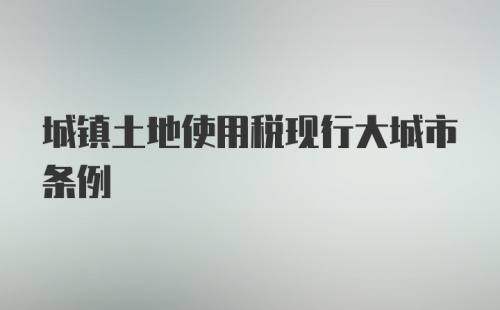 城镇土地使用税现行大城市条例